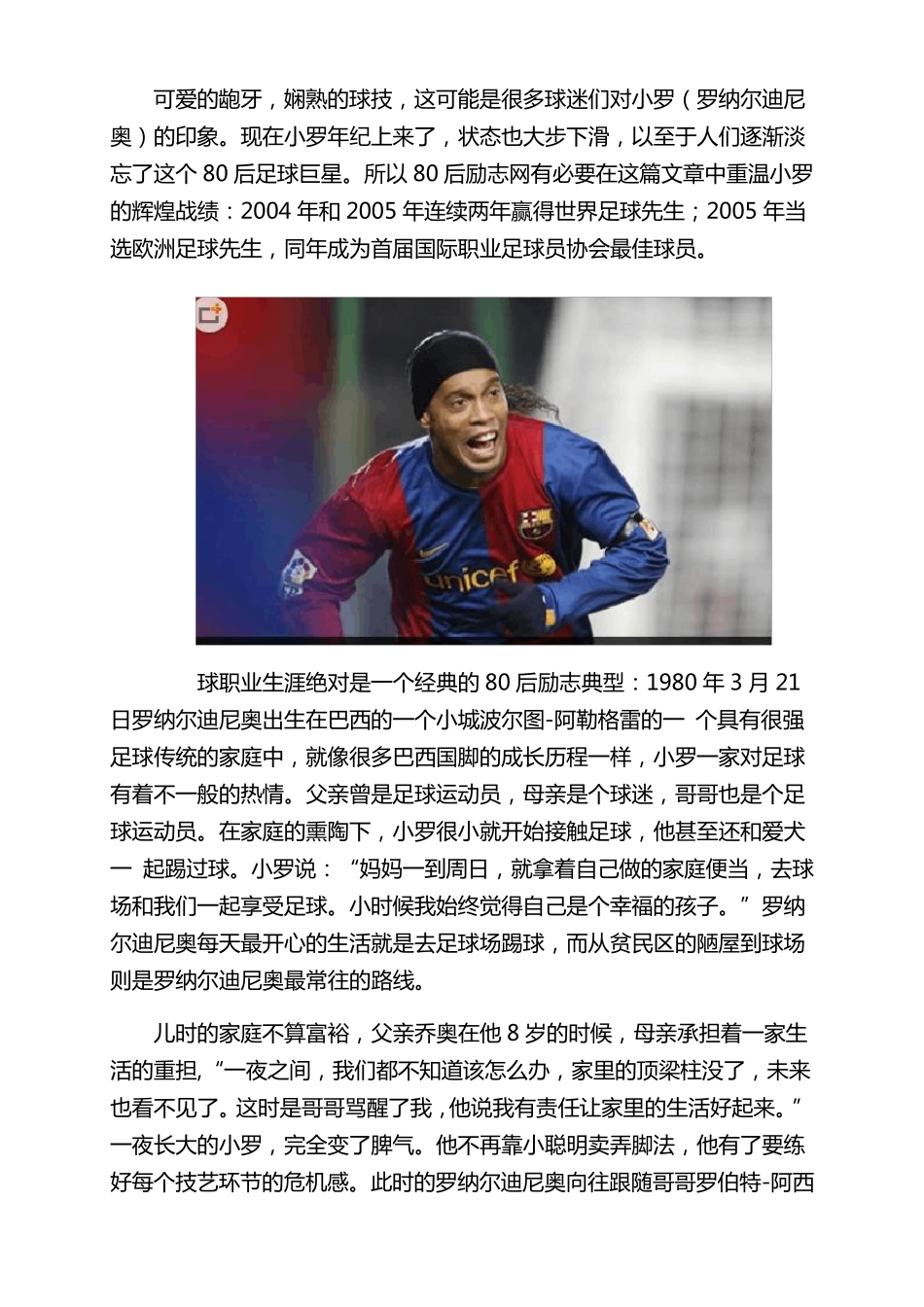 可爱的龅牙，娴熟的球技，这可能是很多球迷们对小罗（罗纳尔迪尼奥）的印象。现在小罗年纪上来了，状态也大步下滑，以至于人们逐渐淡忘了这个80后足球巨星。所以80后励志网有必要在这篇文章中重温小罗的辉煌战绩：2004年和2005年连续两年赢得世界足球先生；2005年当选欧洲足球先生，同年成为首届国际职业足球员协会最佳球员。

球职业生涯绝对是一个经典的80后励志典型：1980年3月21日罗纳尔迪尼奥出生在巴西的一个小城波尔图-阿勒格雷的一 个具有很强足球传统的家庭中，就像很多巴西国脚的成长历程一样，小罗一家对足球有着不一般的热情。父亲曾是足球运动员，母亲是个球迷，哥哥也是个足球运动员。在家庭的熏陶下，小罗很小就开始接触足球，他甚至还和爱犬一 起踢过球。小罗说：“妈妈一到周日，就拿着自己做的家庭便当，去球场和我们一起享受足球。小时候我始终觉得自己是个幸福的孩子。”罗纳尔迪尼奥每天最开心的生活就是去足球场踢球，而从贫民区的陋屋到球场则是罗纳尔迪尼奥最常往的路线。

儿时的家庭不算富裕，父亲乔奥在他8岁的时候，母亲承担着一家生活的重担，“一夜之间，我们都不知道该怎么办，家里的顶梁柱没了，未来也看不见了。这时是哥哥骂醒了我，他说我有责任让家里的生活好起来。”一夜长大的小罗，完全变了脾气。他不再靠小聪明卖弄脚法，他有了要练好每个技艺环节的危机感。此时的罗纳尔迪尼奥向往跟随哥哥罗伯特-阿西